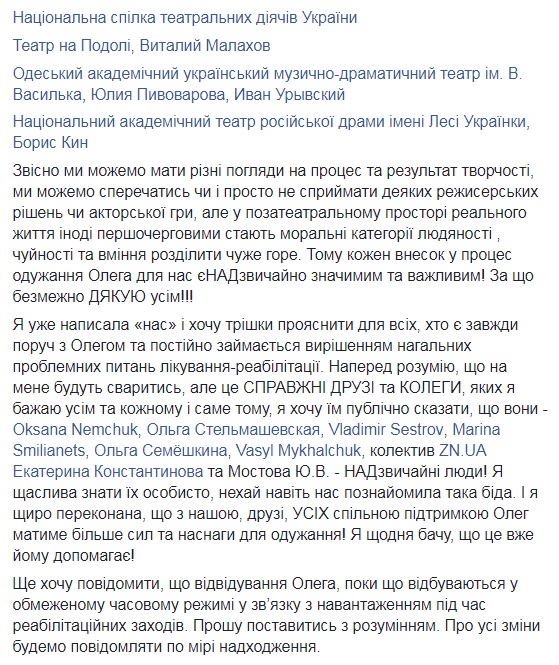 Національна спілка театральних діячів України

Театр на Подолі, Виталий Малахов

Одеський академічний український музично-драматичний театр ім. В. Василька, Юлия Пивоварова, Иван Урывский

Національний академічний театр російської драми імені Лесі Українки, Борис Кин

Звісно ми можемо мати різні погляди на процес та результат творчості, ми можемо сперечатись чи і просто не сприймати деяких режисерських рішень чи акторської гри, але у позатеатральному просторі реального життя іноді першочерговими стають моральні категорії людяності , чуйності та вміння розділити чуже горе. Тому кожен внесок у процес одужання Олега для нас єНАДзвичайно значимим та важливим! За що безмежно ДЯКУЮ усім!!!

Я уже написала «нас» і хочу трішки прояснити для всіх, хто є завжди поруч з Олегом та постійно займається вирішенням нагальних проблемних питань лікування-реабілітації. Наперед розумію, що на мене будуть сваритись, але це СПРАВЖНІ ДРУЗІ та КОЛЕГИ, яких я бажаю усім та кожному і саме тому, я хочу їм публічно сказати, що вони - Oksana Nemchuk, Ольга Стельмашевская, Vladimir Sestrov, Marina Smilianets, Ольга Семёшкина, Vasyl Mykhalchuk, колектив ZN.UA Екатерина Константинова та Мостова Ю.В. - НАДзвичайні люди! Я щаслива знати їх особисто, нехай навіть нас познайомила така біда. І я щиро переконана, що з нашою, друзі, УСІХ спільною підтримкою Олег матиме більше сил та наснаги для одужання! Я щодня бачу, що це вже йому допомагає!

Ще хочу повідомити, що відвідування Олега, поки що відбуваються у обмеженому часовому режимі у зв'язку з навантаженням під час реабілітаційних заходів. Прошу поставитись з розумінням. Про усі зміни будемо повідомляти по мірі надходження.